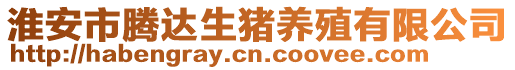 淮安市腾达生猪养殖有限公司
http://habengray.cn.coovee.com